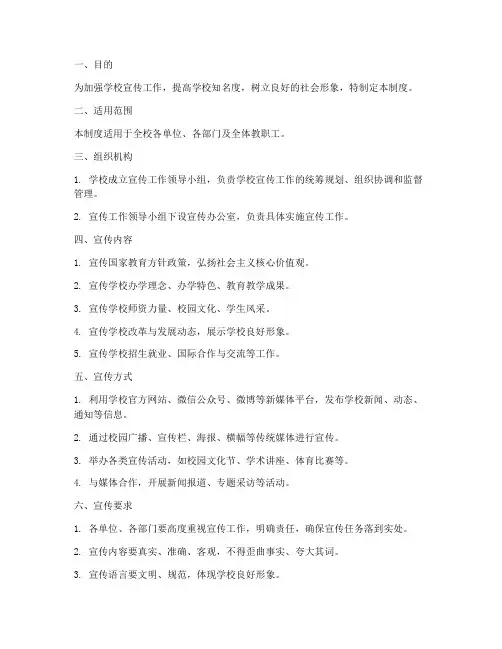 一、目的

为加强学校宣传工作，提高学校知名度，树立良好的社会形象，特制定本制度。

二、适用范围

本制度适用于全校各单位、各部门及全体教职工。

三、组织机构

1. 学校成立宣传工作领导小组，负责学校宣传工作的统筹规划、组织协调和监督管理。

2. 宣传工作领导小组下设宣传办公室，负责具体实施宣传工作。

四、宣传内容

1. 宣传国家教育方针政策，弘扬社会主义核心价值观。

2. 宣传学校办学理念、办学特色、教育教学成果。

3. 宣传学校师资力量、校园文化、学生风采。

4. 宣传学校改革与发展动态，展示学校良好形象。

5. 宣传学校招生就业、国际合作与交流等工作。

五、宣传方式

1. 利用学校官方网站、微信公众号、微博等新媒体平台，发布学校新闻、动态、通知等信息。

2. 通过校园广播、宣传栏、海报、横幅等传统媒体进行宣传。

3. 举办各类宣传活动，如校园文化节、学术讲座、体育比赛等。

4. 与媒体合作，开展新闻报道、专题采访等活动。

六、宣传要求

1. 各单位、各部门要高度重视宣传工作，明确责任，确保宣传任务落到实处。

2. 宣传内容要真实、准确、客观，不得歪曲事实、夸大其词。

3. 宣传语言要文明、规范，体现学校良好形象。